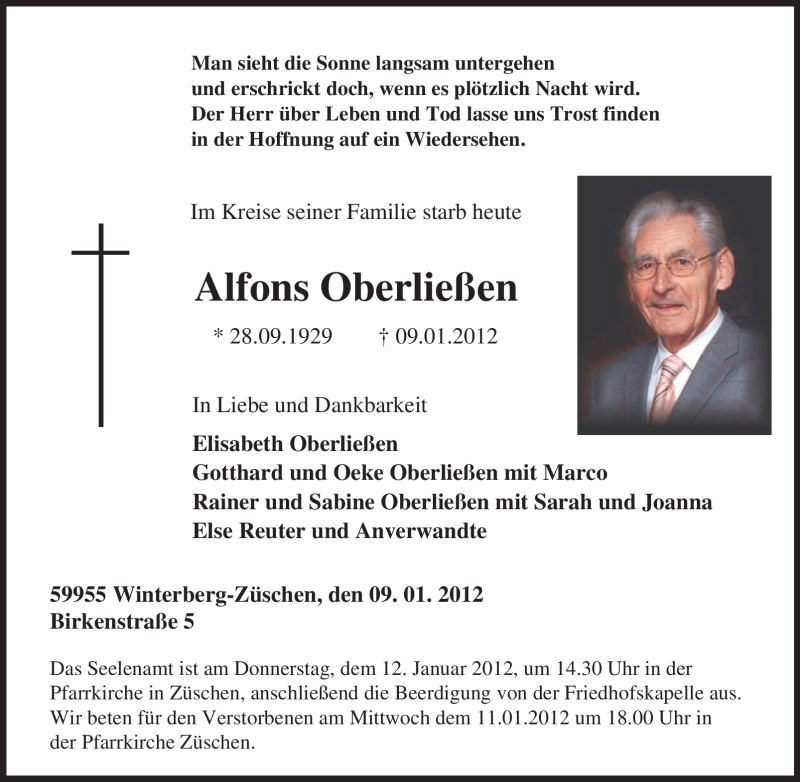 Man sieht die Sonne langsam untergehen
und erschrickt doch, wenn es plötzlich Nacht wird.
Der Herr über Leben und Tod lasse uns Trost finden
in der Hoffnung auf ein Wiedersehen.

Im Kreise seiner Familie starb heute

Alfons Oberließen

* 28.09.1929 † 09.01.2012

In Liebe und Dankbarkeit

Elisabeth Oberließen
Gotthard und Oeke Oberließen mit Marco
Rainer und Sabine Oberließen mit Sarah und Joanna
Else Reuter und Anverwandte

59955 Winterberg-Züschen, den 09. 01. 2012
Birkenstraße 5

Das Seelenamt ist am Donnerstag, dem 12. Januar 2012, um 14.30 Uhr in der Pfarrkirche in Züschen, anschließend die Beerdigung von der Friedhofskapelle aus. Wir beten für den Verstorbenen am Mittwoch dem 11.01.2012 um 18.00 Uhr in der Pfarrkirche Züschen.